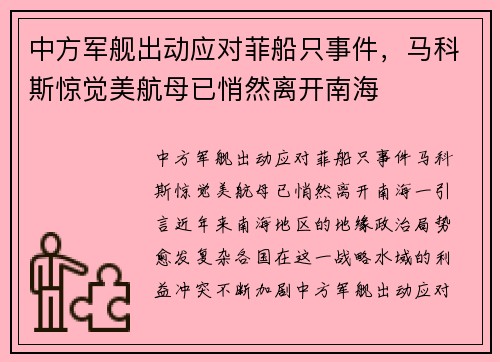 中方军舰出动应对菲船只事件，马科斯惊觉美航母已悄然离开南海

中方军舰出动应对菲船只事件马科斯惊觉美航母已悄然离开南海一引言近年来南海地区的地缘政治局势愈发复杂各国在这一战略水域的利益冲突不断加剧中方军舰出动应对